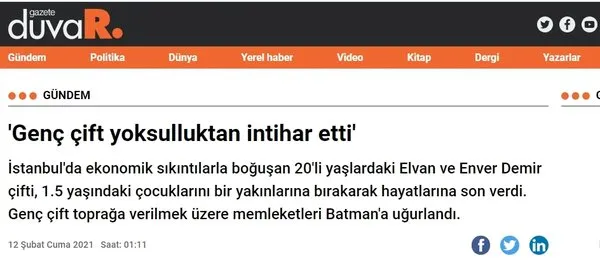 gazete duvaR.

Gündem Politika Dünya Yerel haber Video Kitap Dergi Yazarlar

GÜNDEM

'Genç çift yoksulluktan intihar etti'

İstanbul'da ekonomik sıkıntılarla boğuşan 20'li yaşlardaki Elvan ve Enver Demir çifti, 1.5 yaşındaki çocuklarını bir yakınlarına bırakarak hayatlarına son verdi. Genç çift toprağa verilmek üzere memleketleri Batman'a uğurlandı.

12 Şubat Cuma 2021 Saat: 01:11